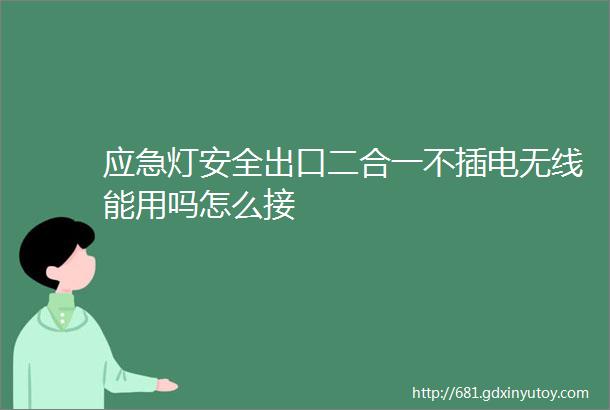 应急灯安全出口二合一不插电无线能用吗怎么接

http://681.gdxinyutoy.com